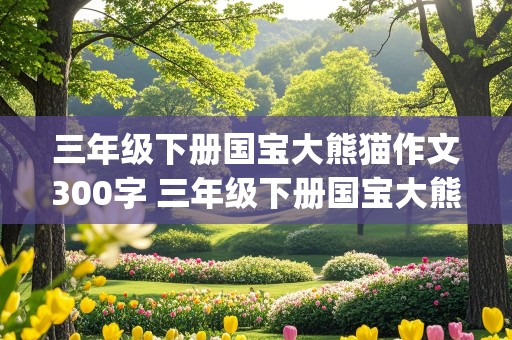 三年级下册国宝大熊猫作文300字 三年级下册国宝大熊